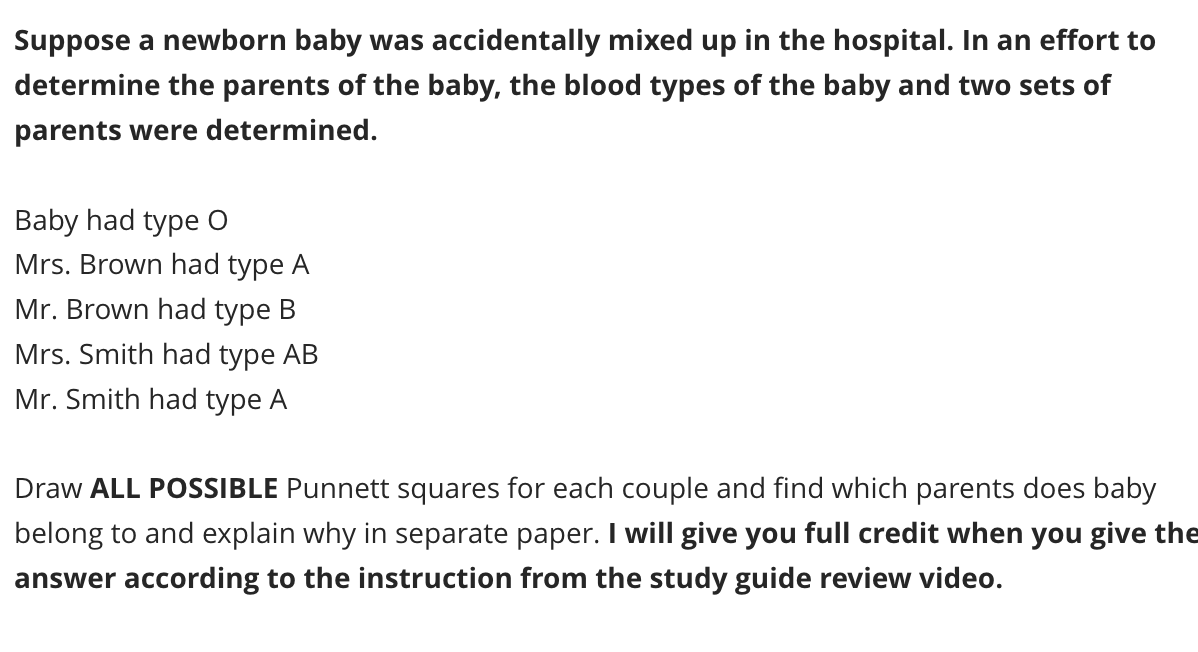 Suppose a newborn baby was accidentally mixed up in the hospital. In an effort to determine the parents of the baby, the blood types of the baby and two sets of parents were determined.

Baby had type O
Mrs. Brown had type A
Mr. Brown had type B
Mrs. Smith had type AB
Mr. Smith had type A

Draw ALL POSSIBLE Punnett squares for each couple and find which parents does baby belong to and explain why in separate paper. I will give you full credit when you give the answer according to the instruction from the study guide review video.